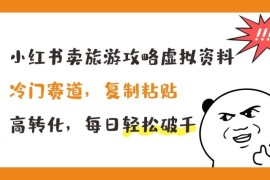 !!!

小红书卖旅游攻略虚拟资料

冷门赛道，复制粘贴

高转化，每日轻松破千